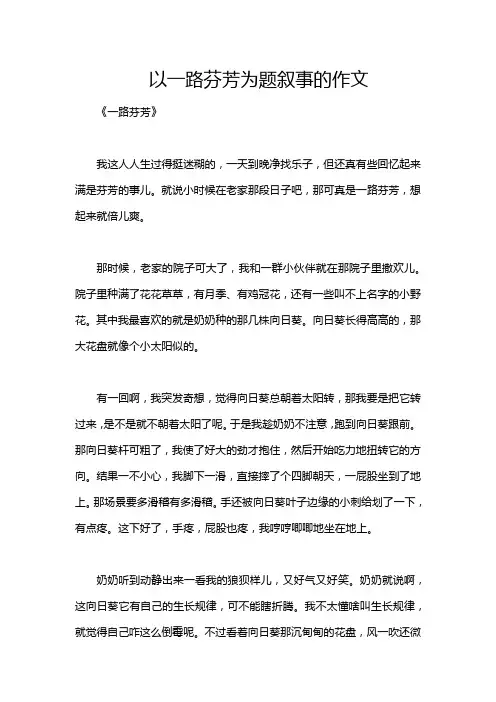 以一路芬芳为题叙事的作文

《一路芬芳》

我这人人生过得挺迷糊的，一天到晚净找乐子，但还真有些回忆起来满是芬芳的事儿。就说小时候在老家那段日子吧，那可真是一路芬芳，想起来就倍儿爽。

那时候，老家的院子可大了，我和一群小伙伴就在那院子里撒欢儿。院子里种满了花花草草，有月季、有鸡冠花，还有一些叫不上名字的小野花。其中我最喜欢的就是奶奶种的那几株向日葵。向日葵长得高高的，那大花盘就像个小太阳似的。

有一回啊，我突发奇想，觉得向日葵总朝着太阳转，那我要是把它转过来，是不是就不朝着太阳了呢。于是我趁奶奶不注意，跑到向日葵跟前。那向日葵杆可粗了，我使了好大的劲才抱住，然后开始吃力地扭转它的方向。结果一不小心，我脚下一滑，直接摔了个四脚朝天，一屁股坐到了地上。那场景要多滑稽有多滑稽。手还被向日葵叶子边缘的小刺给划了一下，有点疼。这下好了，手疼，屁股也疼，我哼哼唧唧地坐在地上。

奶奶听到动静出来一看我的狼狈样儿，又好气又好笑。奶奶就说啊，这向日葵它有自己的生长规律，可不能瞎折腾。我不太懂啥叫生长规律，就觉得自己咋这么倒霉呢。不过看着向日葵那沉甸甸的花盘，风一吹还微